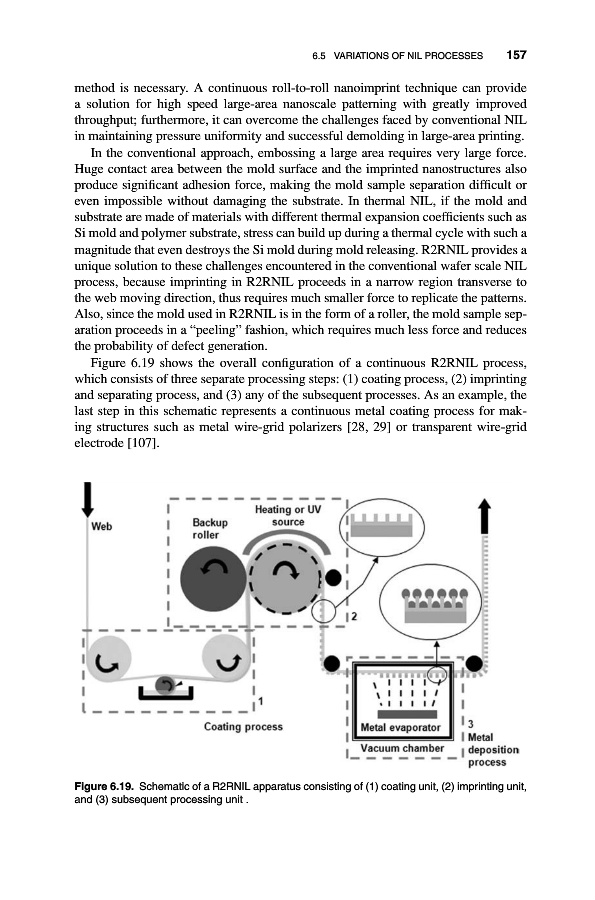 6.5 VARIATIONS OF NIL PROCESSES 157

method is necessary. A continuous roll-to-roll nanoimprint technique can provide a solution for high speed large-area nanoscale patterning with greatly improved throughput; furthermore, it can overcome the challenges faced by conventional NIL in maintaining pressure uniformity and successful demolding in large-area printing.

In the conventional approach, embossing a large area requires very large force. Huge contact area between the mold surface and the imprinted nanostructures also produce significant adhesion force, making the mold sample separation difficult or even impossible without damaging the substrate. In thermal NIL, if the mold and substrate are made of materials with different thermal expansion coefficients such as Si mold and polymer substrate, stress can build up during a thermal cycle with such a magnitude that even destroys the Si mold during mold releasing. R2RNIL provides a unique solution to these challenges encountered in the conventional wafer scale NIL process, because imprinting in R2RNIL proceeds in a narrow region transverse to the web moving direction, thus requires much smaller force to replicate the patterns. Also, since the mold used in R2RNIL is in the form of a roller, the mold sample separation proceeds in a "peeling" fashion, which requires much less force and reduces the probability of defect generation.

Figure 6.19 shows the overall configuration of a continuous R2RNIL process, which consists of three separate processing steps: (1) coating process, (2) imprinting and separating process, and (3) any of the subsequent processes. As an example, the last step in this schematic represents a continuous metal coating process for making structures such as metal wire-grid polarizers [28, 29] or transparent wire-grid electrode [107].

Web
Backup roller
Heating or UV source
2
1
Coating process
Metal evaporator
Vacuum chamber
3
Metal deposition process

Figure 6.19. Schematic of a R2RNIL apparatus consisting of (1) coating unit, (2) imprinting unit, and (3) subsequent processing unit .